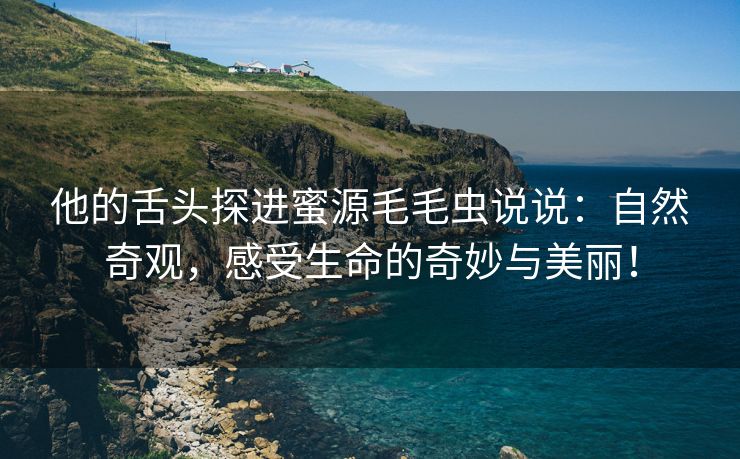 他的舌头探进蜜源毛毛虫说说：自然奇观，感受生命的奇妙与美丽！